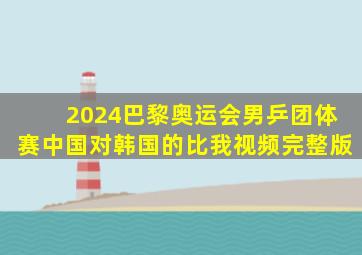 2024巴黎奥运会男乒团体赛中国对韩国的比我视频完整版